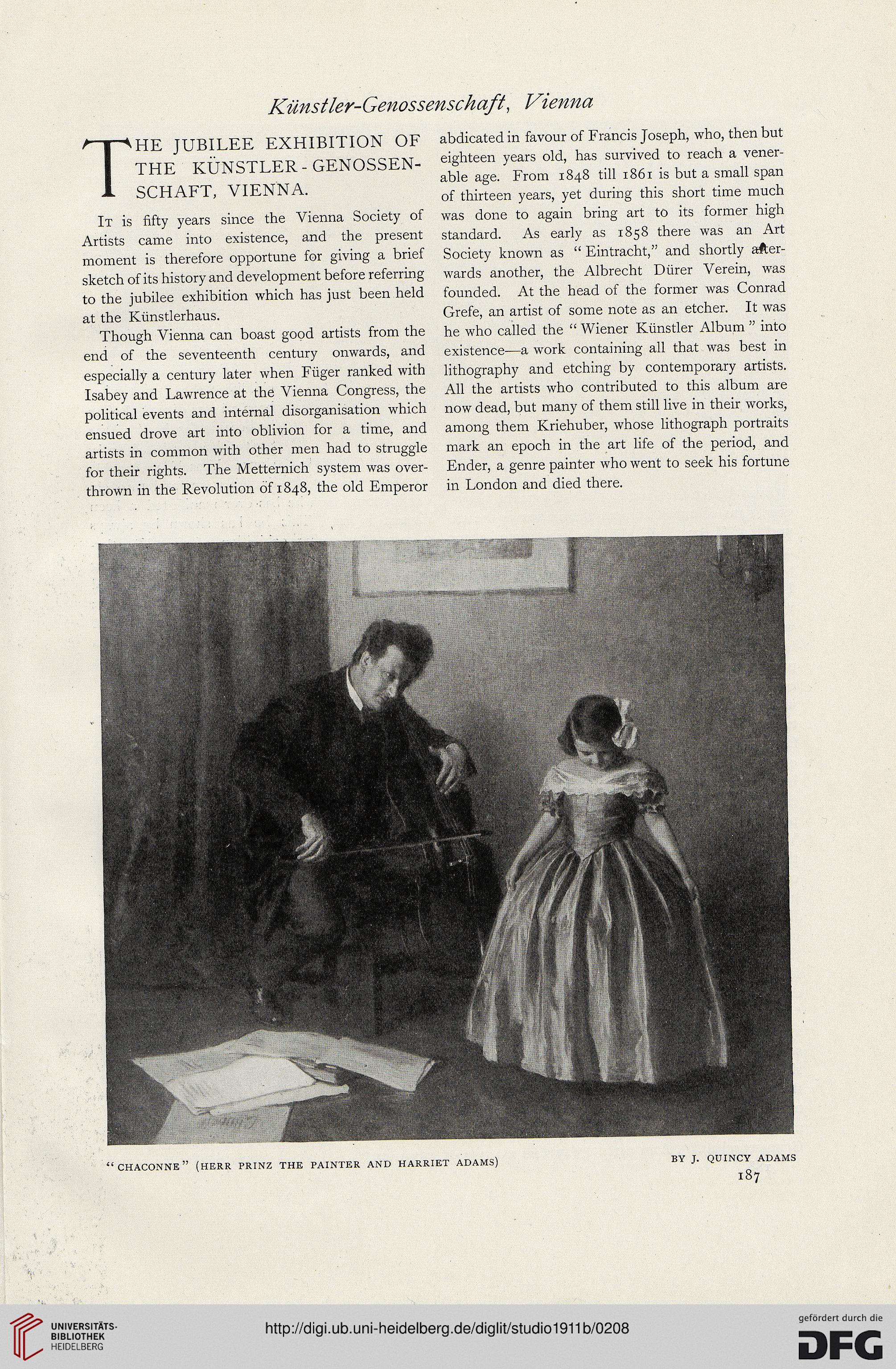 Künstler-Genossenschaft, Vienna

THE JUBILEE EXHIBITION OF THE KÜNSTLER-GENOSSENSCHAFT, VIENNA.

It is fifty years since the Vienna Society of Artists came into existence, and the present moment is therefore opportune for giving a brief sketch of its history and development before referring to the jubilee exhibition which has just been held at the Künstlerhaus.

Though Vienna can boast good artists from the end of the seventeenth century onwards, and especially a century later when Füger ranked with Isabey and Lawrence at the Vienna Congress, the political events and internal disorganisation which ensued drove art into oblivion for a time, and artists in common with other men had to struggle for their rights. The Metternich system was overthrown in the Revolution of 1848, the old Emperor abdicated in favour of Francis Joseph, who, then but eighteen years old, has survived to reach a venerable age. From 1848 till 1861 is but a small span of thirteen years, yet during this short time much was done to again bring art to its former high standard. As early as 1858 there was an Art Society known as "Eintracht," and shortly afterwards another, the Albrecht Dürer Verein, was founded. At the head of the former was Conrad Grefe, an artist of some note as an etcher. It was he who called the "Wiener Künstler Album" into existence—a work containing all that was best in lithography and etching by contemporary artists. All the artists who contributed to this album are now dead, but many of them still live in their works, among them Kriehuber, whose lithograph portraits mark an epoch in the art life of the period, and Ender, a genre painter who went to seek his fortune in London and died there.

"CHACONNE" (HERR PRINZ THE PAINTER AND HARRIET ADAMS)

BY J. QUINCY ADAMS

187

UNIVERSITÄTS-BIBLIOTHEK HEIDELBERG

http://digi.ub.uni-heidelberg.de/diglit/studio1911b/0208

gefördert durch die DFG